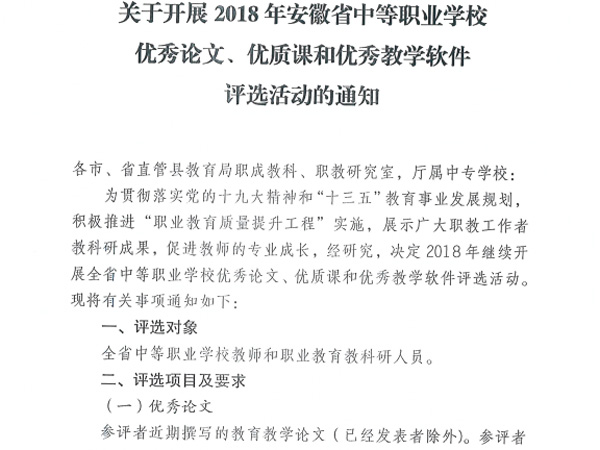 关于开展 2018 年安徽省中等职业学校
优秀论文、优质课和优秀教学软件
评选活动的通知

各市、省直管县教育局职成教科、职教研究室，厅属中专学校：

为贯彻落实党的十九大精神和“十三五”教育事业发展规划，积极推进“职业教育质量提升工程”实施，展示广大职教工作者教科研成果，促进教师的专业成长，经研究，决定 2018 年继续开展全省中等职业学校优秀论文、优质课和优秀教学软件评选活动。现将有关事项通知如下：

一、评选对象

全省中等职业学校教师和职业教育教科研人员。

二、评选项目及要求

（一）优秀论文

参评者近期撰写的教育教学论文（已经发表者除外）。参评者